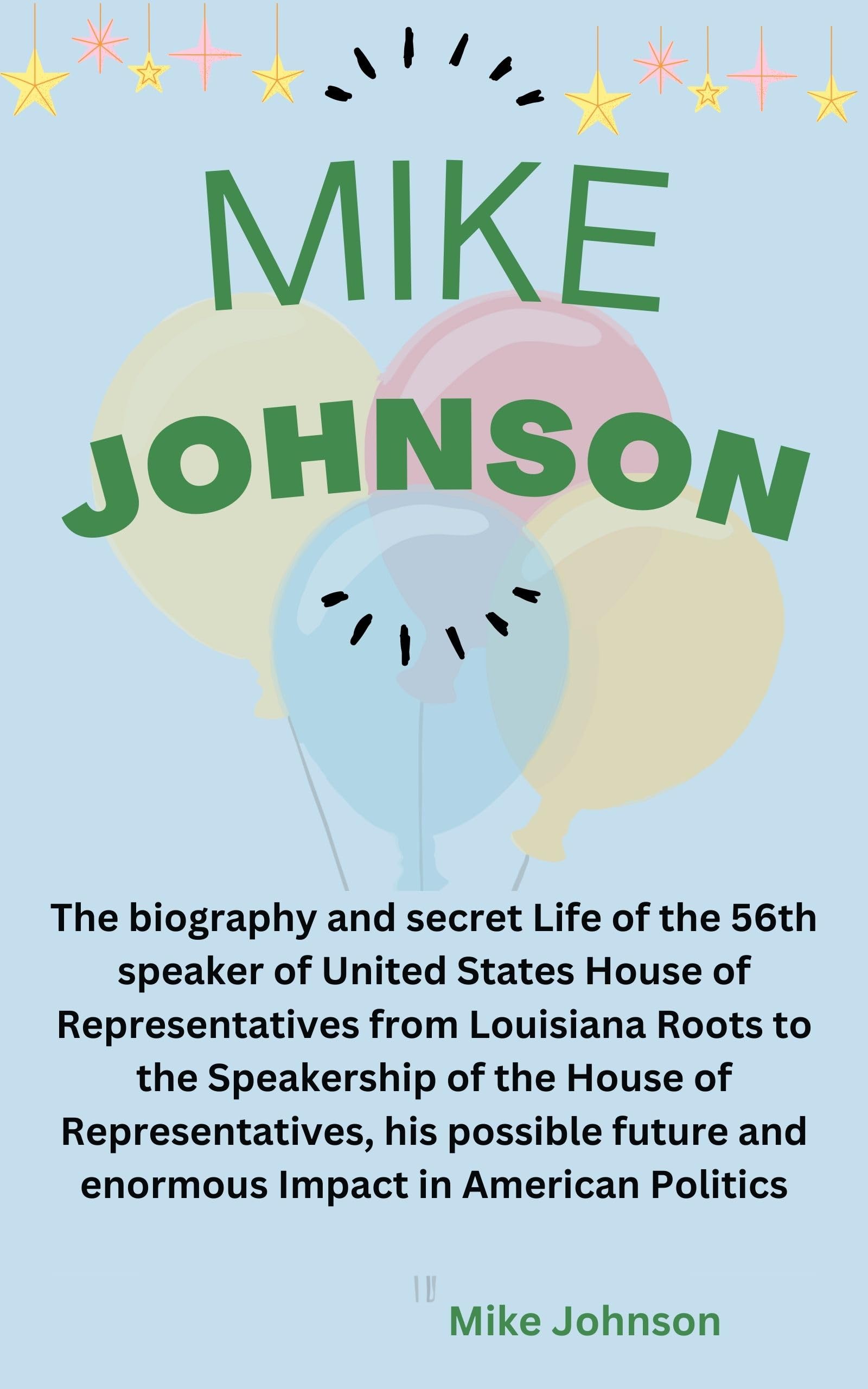 MIKE

JOHNSON

The biography and secret Life of the 56th speaker of United States House of Representatives from Louisiana Roots to the Speakership of the House of Representatives, his possible future and enormous Impact in American Politics

Mike Johnson